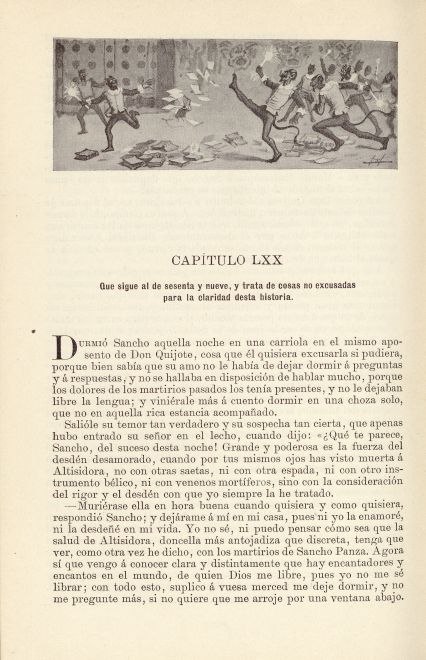 CAPÍTULO LXX

Que sigue al de sesenta y nueve, y trata de cosas no excusadas para la claridad desta historia.

Durmió Sancho aquella noche en una carriola en el mismo aposento de Don Quijote, cosa que él quisiera excusarla si pudiera, porque bien sabía que su amo no le había de dejar dormir á preguntas y á respuestas, y no se hallaba en disposición de hablar mucho, porque los dolores de los martirios pasados los tenía presentes, y no le dejaban libre la lengua; y viniérale más á cuento dormir en una choza solo, que no en aquella rica estancia acompañado.

Salióle su temor tan verdadero y su sospecha tan cierta, que apenas hubo entrado su señor en el lecho, cuando dijo: «¿Qué te parece, Sancho, del suceso desta noche! Grande y poderosa es la fuerza del desdén desamorado, cuando por tus mismos ojos has visto muerta á Altisidora, no con otras saetas, ni con otra espada, ni con otro instrumento bélico, ni con venenos mortíferos, sino con la consideración del rigor y el desdén con que yo siempre la he tratado.

—Muriérase ella en hora buena cuando quisiera y como quisiera, respondió Sancho; y dejárame á mí en mi casa, pues ni yo la enamoré, ni la desdeñé en mi vida. Yo no sé, ni puedo pensar cómo sea que la salud de Altisidora, doncella más antojadiza que discreta, tenga que ver, como otra vez he dicho, con los martirios de Sancho Panza. Agora sí que vengo á conocer clara y distintamente que hay encantadores y encantos en el mundo, de quien Dios me libre, pues yo no me sé librar; con todo esto, suplico á vuesa merced me deje dormir, y no me pregunte más, si no quiere que me arroje por una ventana abajo.